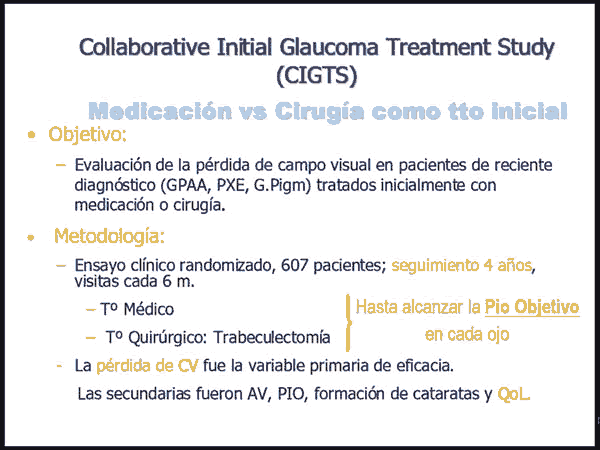 Collaborative Initial Glaucoma Treatment Study (CIGTS)

Medicación vs Cirugía como tto inicial

• Objetivo:

– Evaluación de la pérdida de campo visual en pacientes de reciente diagnóstico (GPAA, PXE, G.Pigm) tratados inicialmente con medicación o cirugía.

• Metodología:

– Ensayo clínico randomizado, 607 pacientes; seguimiento 4 años, visitas cada 6 m.

– Tº Médico

– Tº Quirúrgico: Trabeculectomía

Hasta alcanzar la Pio Objetivo en cada ojo

- La pérdida de CV fue la variable primaria de eficacia.

Las secundarias fueron AV, PIO, formación de cataratas y QoL.